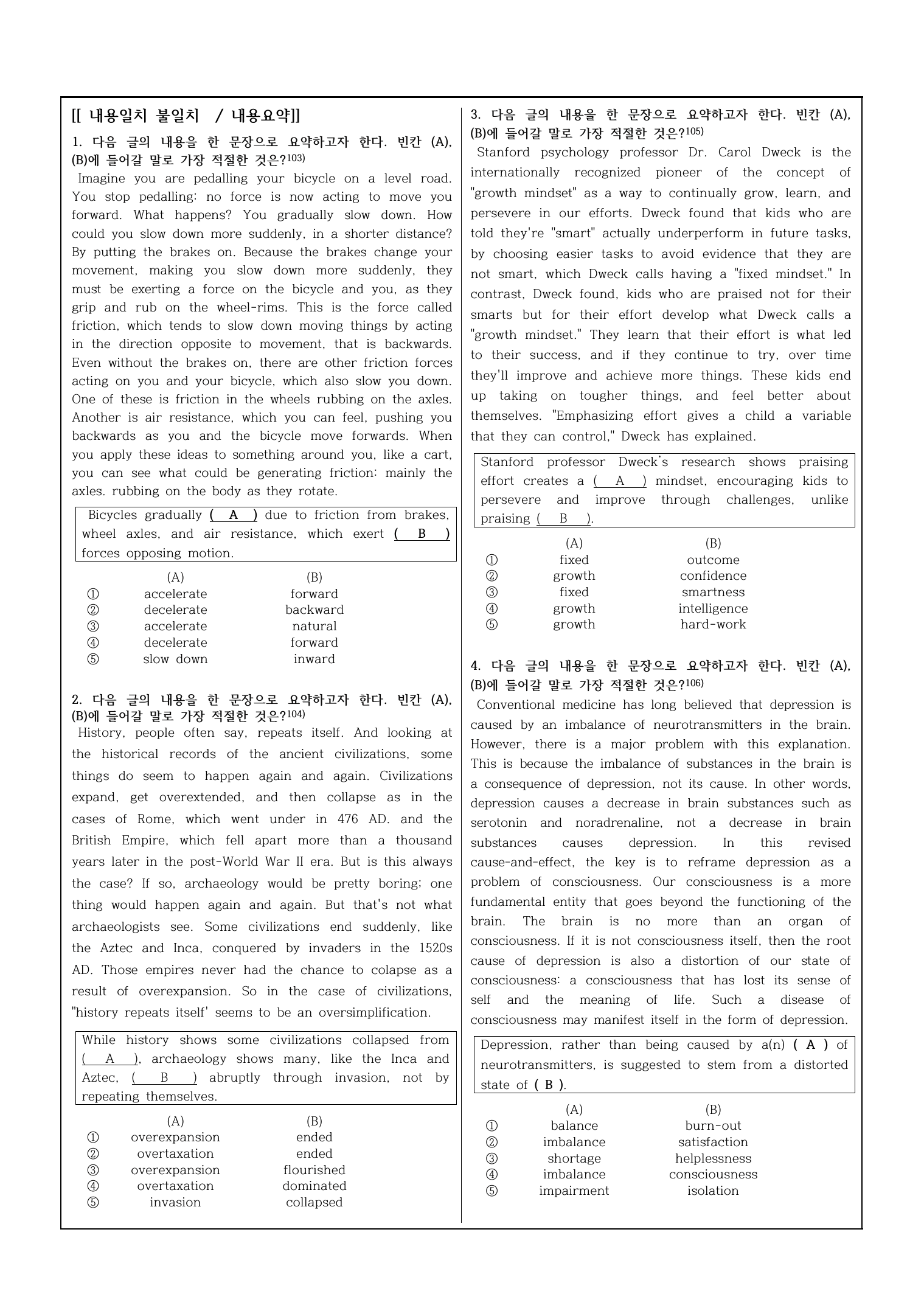 [[ 내용일치 불일치 / 내용요약]]

1. 다음 글의 내용을 한 문장으로 요약하고자 한다. 빈칸 (A), (B)에 들어갈 말로 가장 적절한 것은?$^{103)}$

Imagine you are pedalling your bicycle on a level road. You stop pedalling: no force is now acting to move you forward. What happens? You gradually slow down. How could you slow down more suddenly, in a shorter distance? By putting the brakes on. Because the brakes change your movement, making you slow down more suddenly, they must be exerting a force on the bicycle and you, as they grip and rub on the wheel-rims. This is the force called friction, which tends to slow down moving things by acting in the direction opposite to movement, that is backwards. Even without the brakes on, there are other friction forces acting on you and your bicycle, which also slow you down. One of these is friction in the wheels rubbing on the axles. Another is air resistance, which you can feel, pushing you backwards as you and the bicycle move forwards. When you apply these ideas to something around you, like a cart, you can see what could be generating friction: mainly the axles. rubbing on the body as they rotate.

Bicycles gradually ( A ) due to friction from brakes, wheel axles, and air resistance, which exert ( B ) forces opposing motion.

(A) (B)
① accelerate forward
② decelerate backward
③ accelerate natural
④ decelerate forward
⑤ slow down inward

2. 다음 글의 내용을 한 문장으로 요약하고자 한다. 빈칸 (A), (B)에 들어갈 말로 가장 적절한 것은?$^{104)}$

History, people often say, repeats itself. And looking at the historical records of the ancient civilizations, some things do seem to happen again and again. Civilizations expand, get overextended, and then collapse as in the cases of Rome, which went under in 476 AD. and the British Empire, which fell apart more than a thousand years later in the post-World War II era. But is this always the case? If so, archaeology would be pretty boring: one thing would happen again and again. But that's not what archaeologists see. Some civilizations end suddenly, like the Aztec and Inca, conquered by invaders in the 1520s AD. Those empires never had the chance to colapse as a result of overexpansion. So in the case of civilizations, "history repeats itself' seems to be an oversimplification.

While history shows some civilizations collapsed from ( A ), archaeology shows many, like the Inca and Aztec, ( B ) abruptly through invasion, not by repeating themselves.

(A) (B)
① overexpansion ended
② overtaxation ended
③ overexpansion flourished
④ overtaxation dominated
⑤ invasion collapsed

3. 다음 글의 내용을 한 문장으로 요약하고자 한다. 빈칸 (A), (B)에 들어갈 말로 가장 적절한 것은?$^{105)}$

Stanford psychology professor Dr. Carol Dweck is the internationally recognized pioneer of the concept of "growth mindset" as a way to continually grow, learn, and persevere in our efforts. Dweck found that kids who are told they're "smart" actually underperform in future tasks, by choosing easier tasks to avoid evidence that they are not smart, which Dweck calls having a "fixed mindset." In contrast, Dweck found, kids who are praised not for their smarts but for their effort develop what Dweck calls a "growth mindset." They learn that their effort is what led to their success, and if they continue to try, over time they'll improve and achieve more things. These kids end up taking on tougher things, and feel better about themselves. "Emphasizing effort gives a child a variable that they can control," Dweck has explained.

Stanford professor Dweck's research shows praising effort creates a ( A ) mindset, encouraging kids to persevere and improve through challenges, unlike praising ( B ).

(A) (B)
① fixed outcome
② growth confidence
③ fixed smartness
④ growth intelligence
⑤ growth hard-work

4. 다음 글의 내용을 한 문장으로 요약하고자 한다. 빈칸 (A), (B)에 들어갈 말로 가장 적절한 것은?$^{106)}$

Conventional medicine has long believed that depression is caused by an imbalance of neurotransmitters in the brain. However, there is a major problem with this explanation. This is because the imbalance of substances in the brain is a consequence of depression, not its cause. In other words, depression causes a decrease in brain substances such as serotonin and noradrenaline, not a decrease in brain substances causes depression. In this revised cause-and-effect, the key is to reframe depression as a problem of consciousness. Our consciousness is a more fundamental entity that goes beyond the functioning of the brain. The brain is no more than an organ of consciousness. If it is not consciousness itself, then the root cause of depression is also a distortion of our state of consciousness: a consciousness that has lost its sense of self and the meaning of life. Such a disease of consciousness may manifest itself in the form of depression.

Depression, rather than being caused by a(n) ( A ) of neurotransmitters, is suggested to stem from a distorted state of ( B ).

(A) (B)
① balance burn-out
② imbalance satisfaction
③ shortage helplessness
④ imbalance consciousness
⑤ impairment isolation